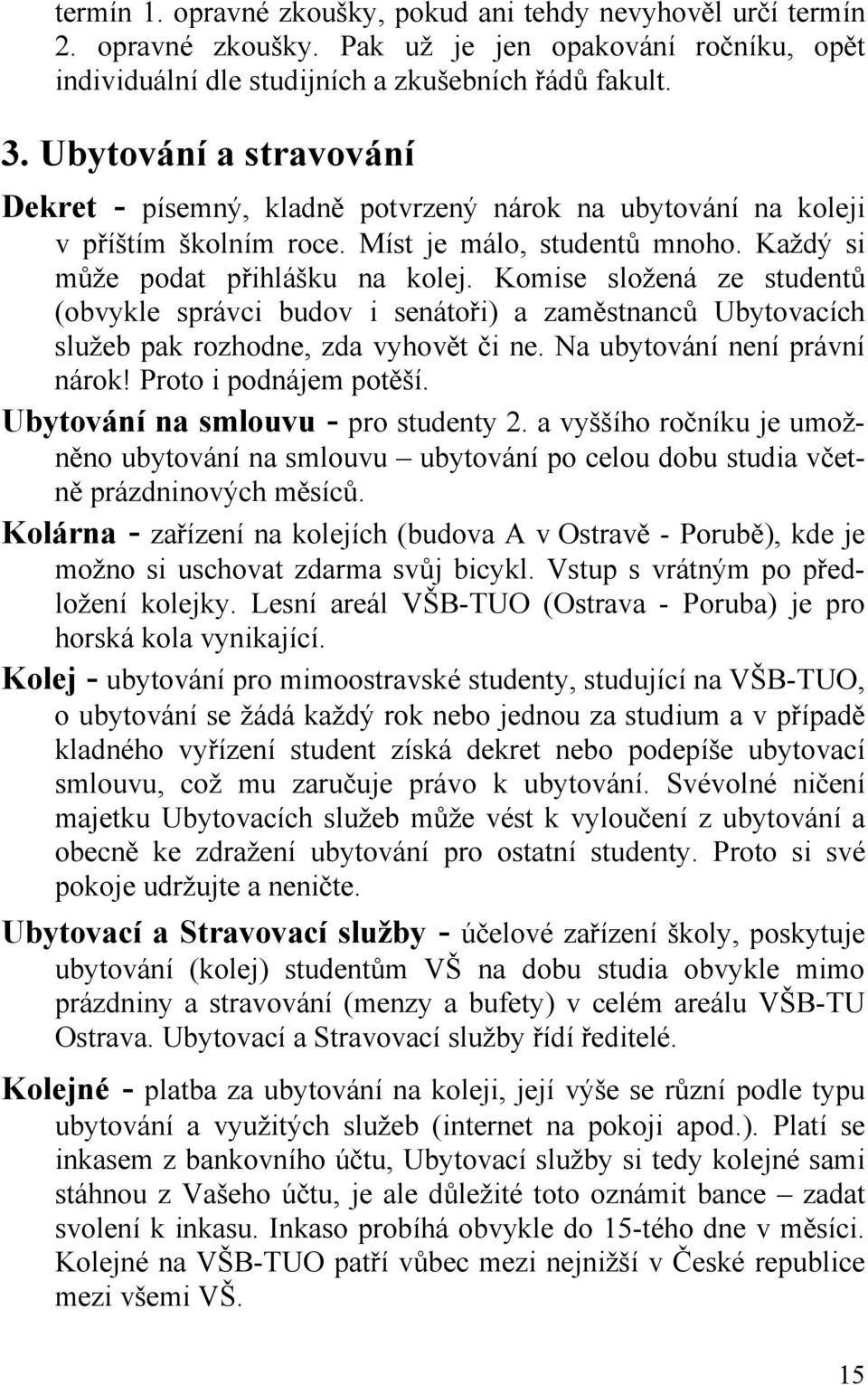 termín 1. opravné zkoušky, pokud ani tehdy nevyhověl určí termín 2. opravné zkoušky. Pak už je jen opakování ročníku, opět individuální dle studijních a zkušebních řádů fakult.

3. Ubytování a stravování

Dekret - písemný, kladně potvrzený nárok na ubytování na koleji v příštím školním roce. Míst je málo, studentů mnoho. Každý si může podat přihlášku na kolej. Komise složená ze studentů (obvykle správci budov i senátoři) a zaměstnanců Ubytovacích služeb pak rozhodne, zda vyhovět či ne. Na ubytování není právní nárok! Proto i podnájem potěší.

Ubytování na smlouvu - pro studenty 2. a vyššího ročníku je umožněno ubytování na smlouvu – ubytování po celou dobu studia včetně prázdninových měsíců.

Kolárna - zařízení na kolejích (budova A v Ostravě - Porubě), kde je možno si uschovat zdarma svůj bicykl. Vstup s vrátným po předložení kolejky. Lesní areál VŠB-TUO (Ostrava - Poruba) je pro horská kola vynikající.

Kolej - ubytování pro mimoostravské studenty, studující na VŠB-TUO, o ubytování se žádá každý rok nebo jednou za studium a v případě kladného vyřízení student získá dekret nebo podepíše ubytovací smlouvu, což mu zaručuje právo k ubytování. Svévolné ničení majetku Ubytovacích služeb může vést k vyloučení z ubytování a obecně ke zdražení ubytování pro ostatní studenty. Proto si své pokoje udržujte a neničte.

Ubytovací a Stravovací služby - účelové zařízení školy, poskytuje ubytování (kolej) studentům VŠ na dobu studia obvykle mimo prázdniny a stravování (menzy a bufety) v celém areálu VŠB-TU Ostrava. Ubytovací a Stravovací služby řídí ředitelé.

Kolejné - platba za ubytování na koleji, její výše se různí podle typu ubytování a využitých služeb (internet na pokoji apod.). Platí se inkasem z bankovního účtu, Ubytovací služby si tedy kolejné sami stáhnou z Vašeho účtu, je ale důležité toto oznámit bance – zadat svolení k inkasu. Inkaso probíhá obvykle do 15-tého dne v měsíci. Kolejné na VŠB-TUO patří vůbec mezi nejnižší v České republice mezi všemi VŠ.

15